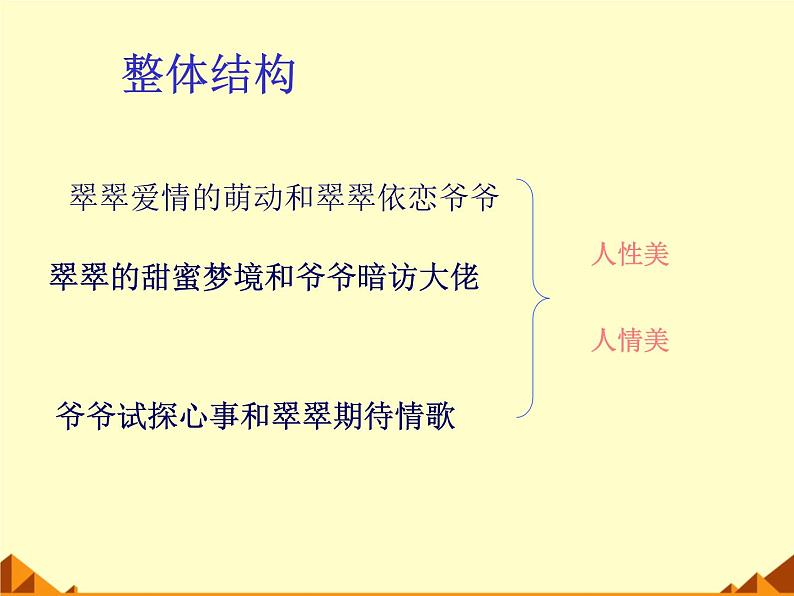 整体结构

翠翠爱情的萌动和翠翠依恋爷爷

翠翠的甜蜜梦境和爷爷暗访大佬

爷爷试探心事和翠翠期待情歌

人性美

人情美